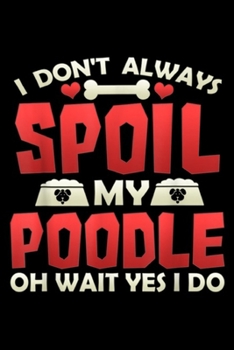 I DON'T ALWAYS
SPOIL
MY
POODLE
OH WAIT YES I DO